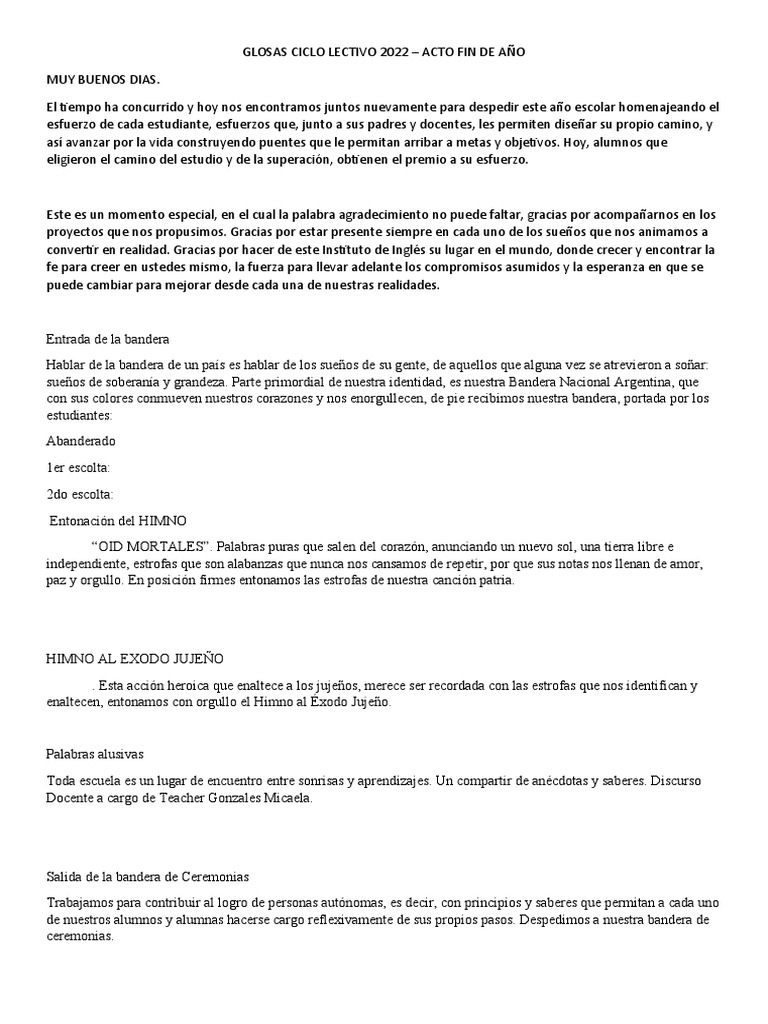 GLOSAS CICLO LECTIVO 2022 – ACTO FIN DE AÑO

MUY BUENOS DIAS.

El tiempo ha concurrido y hoy nos encontramos juntos nuevamente para despedir este año escolar homenajeando el esfuerzo de cada estudiante, esfuerzos que, junto a sus padres y docentes, les permiten diseñar su propio camino, y así avanzar por la vida construyendo puentes que le permitan arribar a metas y objetivos. Hoy, alumnos que eligieron el camino del estudio y de la superación, obtienen el premio a su esfuerzo.

Este es un momento especial, en el cual la palabra agradecimiento no puede faltar, gracias por acompañarnos en los proyectos que nos propusimos. Gracias por estar presente siempre en cada uno de los sueños que nos animamos a convertir en realidad. Gracias por hacer de este Instituto de Inglés su lugar en el mundo, donde crecer y encontrar la fe para creer en ustedes mismo, la fuerza para llevar adelante los compromisos asumidos y la esperanza en que se puede cambiar para mejorar desde cada una de nuestras realidades.

Entrada de la bandera

Hablar de la bandera de un país es hablar de los sueños de su gente, de aquellos que alguna vez se atrevieron a soñar: sueños de soberanía y grandeza. Parte primordial de nuestra identidad, es nuestra Bandera Nacional Argentina, que con sus colores conmueven nuestros corazones y nos enorgullecen, de pie recibimos nuestra bandera, portada por los estudiantes:

Abanderado

1er escolta:

2do escolta:

Entonación del HIMNO

“OID MORTALES”. Palabras puras que salen del corazón, anunciando un nuevo sol, una tierra libre e independiente, estrofas que son alabanzas que nunca nos cansamos de repetir, por que sus notas nos llenan de amor, paz y orgullo. En posición firmes entonamos las estrofas de nuestra canción patria.

HIMNO AL EXODO JUJEÑO

. Esta acción heroica que enaltece a los jujeños, merece ser recordada con las estrofas que nos identifican y enaltecen, entonamos con orgullo el Himno al Éxodo Jujeño.

Palabras alusivas

Toda escuela es un lugar de encuentro entre sonrisas y aprendizajes. Un compartir de anécdotas y saberes. Discurso Docente a cargo de Teacher Gonzales Micaela.

Salida de la bandera de Ceremonias

Trabajamos para contribuir al logro de personas autónomas, es decir, con principios y saberes que permitan a cada uno de nuestros alumnos y alumnas hacerse cargo reflexivamente de sus propios pasos. Despedimos a nuestra bandera de ceremonias.